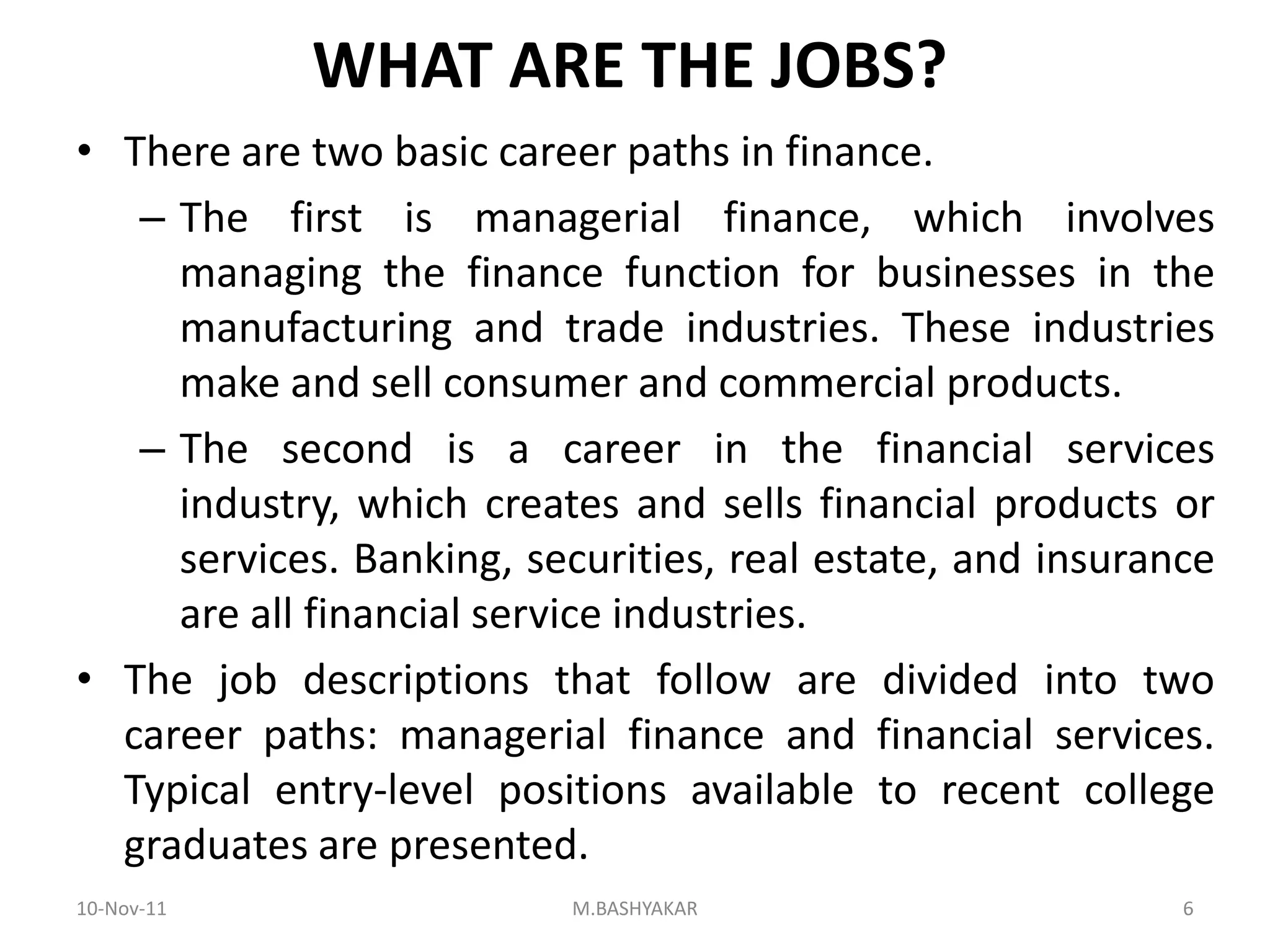 WHAT ARE THE JOBS?

• There are two basic career paths in finance.

– The first is managerial finance, which involves managing the finance function for businesses in the manufacturing and trade industries. These industries make and sell consumer and commercial products.

– The second is a career in the financial services industry, which creates and sells financial products or services. Banking, securities, real estate, and insurance are all financial service industries.

• The job descriptions that follow are divided into two career paths: managerial finance and financial services. Typical entry-level positions available to recent college graduates are presented.

10-Nov-11

M.BASHYAKAR

6